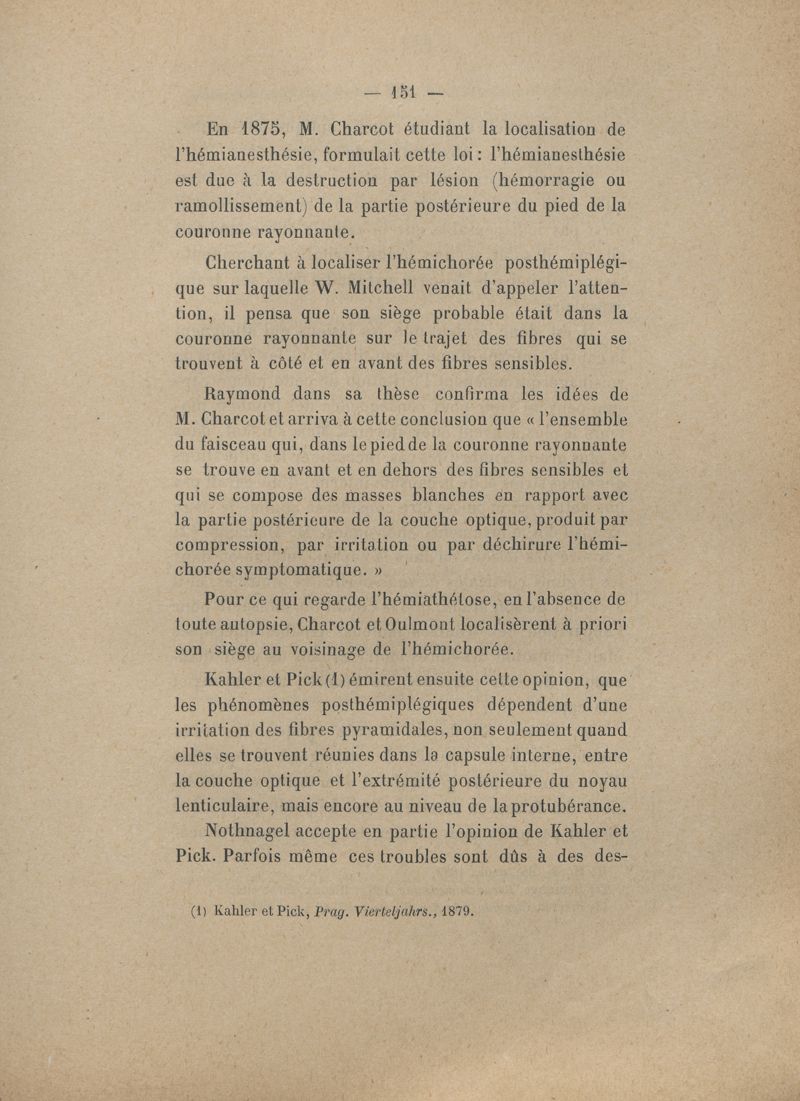 — 151 —

En 1875, M. Charcot étudiant la localisation de l'hémianesthésie, formulait cette loi : l'hémianesthésie est due à la destruction par lésion (hémorragie ou ramollissement) de la partie postérieure du pied de la couronne rayonnante.

Cherchant à localiser l'hémichorée posthémiplégique sur laquelle W. Mitchell venait d'appeler l'attention, il pensa que son siège probable était dans la couronne rayonnante sur le trajet des fibres qui se trouvent à côté et en avant des fibres sensibles.

Raymond dans sa thèse confirma les idées de M. Charcot et arriva à cette conclusion que « l'ensemble du faisceau qui, dans le pied de la couronne rayonnante se trouve en avant et en dehors des fibres sensibles et qui se compose des masses blanches en rapport avec la partie postérieure de la couche optique, produit par compression, par irritation ou par déchirure l'hémichorée symptomatique. »

Pour ce qui regarde l'hémiathétose, en l'absence de toute autopsie, Charcot et Oulmont localisèrent à priori son siège au voisinage de l'hémichorée.

Kahler et Pick (1) émirent ensuite cette opinion, que les phénomènes posthémiplégiques dépendent d'une irritation des fibres pyramidales, non seulement quand elles se trouvent réunies dans la capsule interne, entre la couche optique et l'extrémité postérieure du noyau lenticulaire, mais encore au niveau de la protubérance.

Nothnagel accepte en partie l'opinion de Kahler et Pick. Parfois même ces troubles sont dûs à des des-

(1) Kahler et Pick, Prag. Vierteljahrs., 1879.